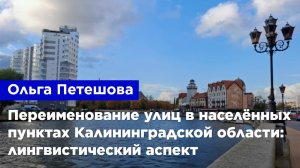 Ольга Петешова

Переименование улиц в населённых пунктах Калининградской области: лингвистический аспект